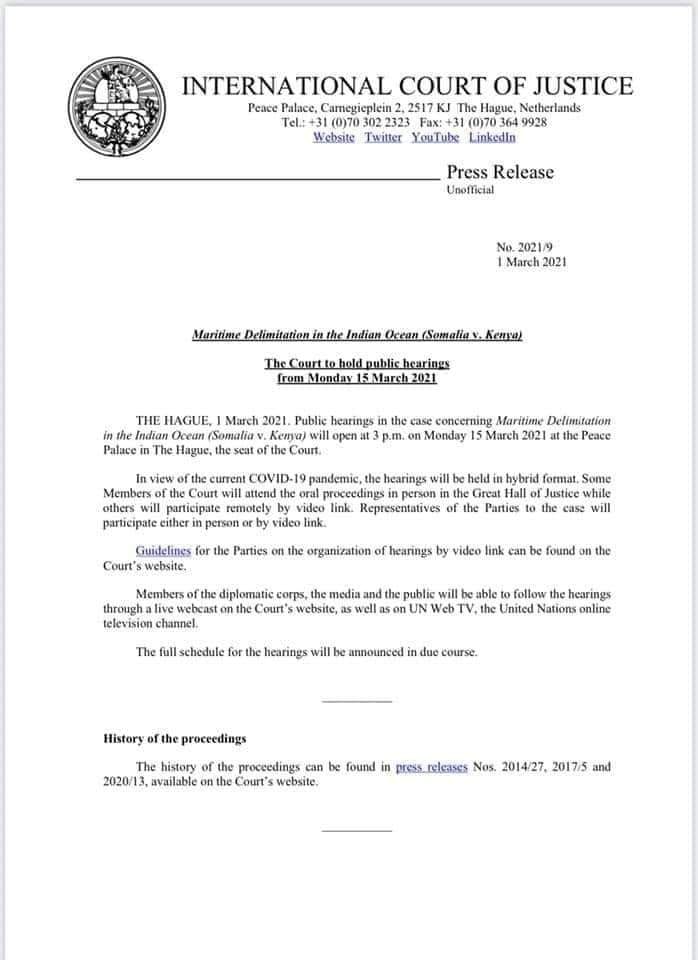 INTERNATIONAL COURT OF JUSTICE

Peace Palace, Carnegieplein 2, 2517 KJ The Hague, Netherlands
Tel.: +31 (0)70 302 2323 Fax: +31 (0)70 364 9928
Website Twitter YouTube LinkedIn

Press Release
Unofficial

No. 2021/9
1 March 2021

Maritime Delimitation in the Indian Ocean (Somalia v. Kenya)

The Court to hold public hearings from Monday 15 March 2021

THE HAGUE, 1 March 2021. Public hearings in the case concerning Maritime Delimitation in the Indian Ocean (Somalia v. Kenya) will open at 3 p.m. on Monday 15 March 2021 at the Peace Palace in The Hague, the seat of the Court.

In view of the current COVID-19 pandemic, the hearings will be held in hybrid format. Some Members of the Court will attend the oral proceedings in person in the Great Hall of Justice while others will participate remotely by video link. Representatives of the Parties to the case will participate either in person or by video link.

Guidelines for the Parties on the organization of hearings by video link can be found on the Court's website.

Members of the diplomatic corps, the media and the public will be able to follow the hearings through a live webcast on the Court's website, as well as on UN Web TV, the United Nations online television channel.

The full schedule for the hearings will be announced in due course.

History of the proceedings

The history of the proceedings can be found in press releases Nos. 2014/27, 2017/5 and 2020/13, available on the Court's website.